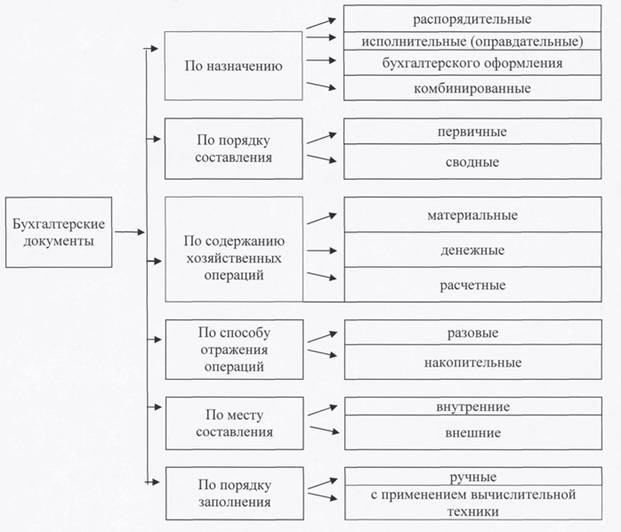 Бухгалтерские документы

По назначению
распорядительные
исполнительные (оправдательные)
бухгалтерского оформления
комбинированные

По порядку составления
первичные
сводные

По содержанию хозяйственных операций
материальные
денежные
расчетные

По способу отражения операций
разовые
накопительные

По месту составления
внутренние
внешние

По порядку заполнения
ручные
с применением вычислительной техники